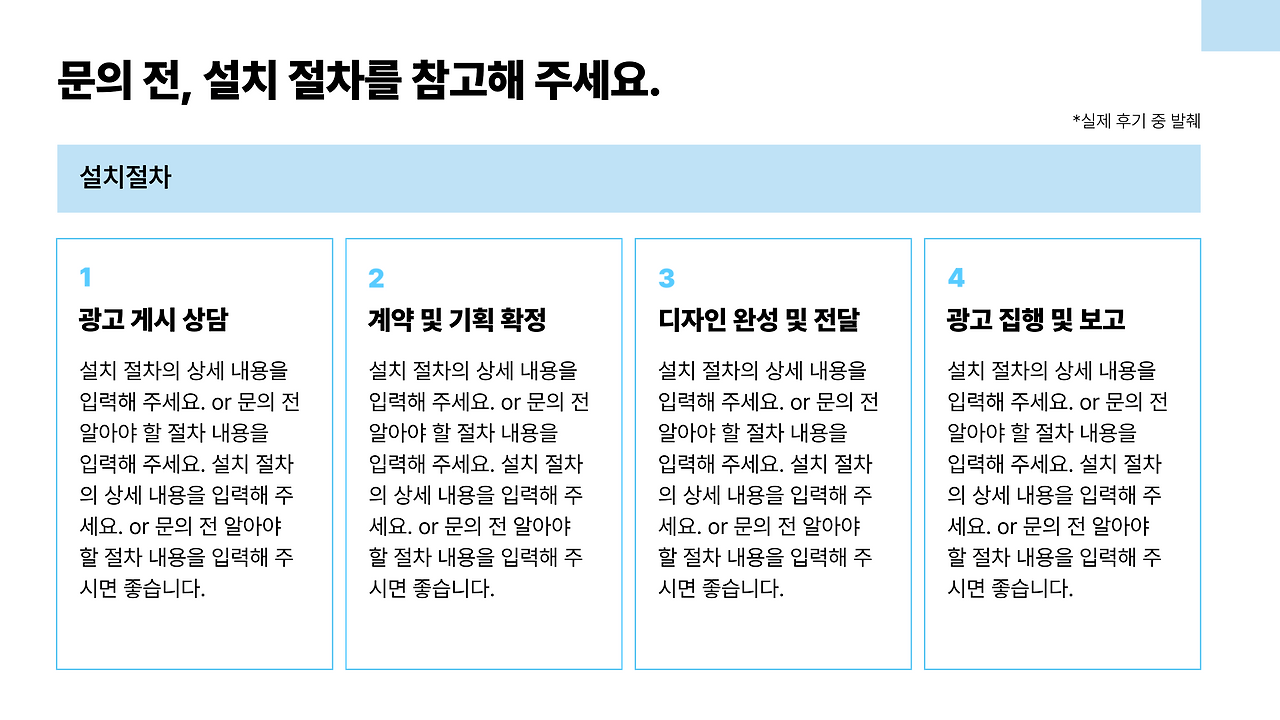 문의 전, 설치 절차를 참고해 주세요.

*실제 후기 중 발췌

설치절차

1

광고 게시 상담

설치 절차의 상세 내용을 입력해 주세요. or 문의 전 알아야 할 절차 내용을 입력해 주세요. 설치 절차의 상세 내용을 입력해 주세요. or 문의 전 알아야 할 절차 내용을 입력해 주시면 좋습니다.

2

계약 및 기획 확정

설치 절차의 상세 내용을 입력해 주세요. or 문의 전 알아야 할 절차 내용을 입력해 주세요. 설치 절차의 상세 내용을 입력해 주세요. or 문의 전 알아야 할 절차 내용을 입력해 주시면 좋습니다.

3

디자인 완성 및 전달

설치 절차의 상세 내용을 입력해 주세요. or 문의 전 알아야 할 절차 내용을 입력해 주세요. 설치 절차의 상세 내용을 입력해 주세요. or 문의 전 알아야 할 절차 내용을 입력해 주시면 좋습니다.

4

광고 집행 및 보고

설치 절차의 상세 내용을 입력해 주세요. or 문의 전 알아야 할 절차 내용을 입력해 주세요. 설치 절차의 상세 내용을 입력해 주세요. or 문의 전 알아야 할 절차 내용을 입력해 주시면 좋습니다.